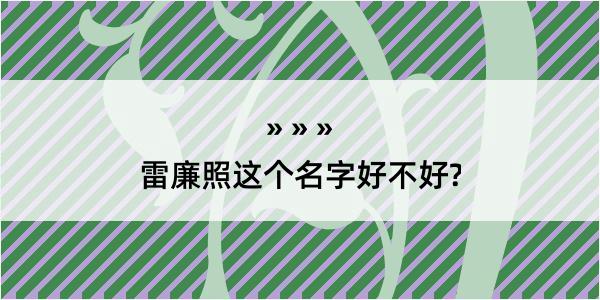 » » »

雷廉照这个名字好不好?